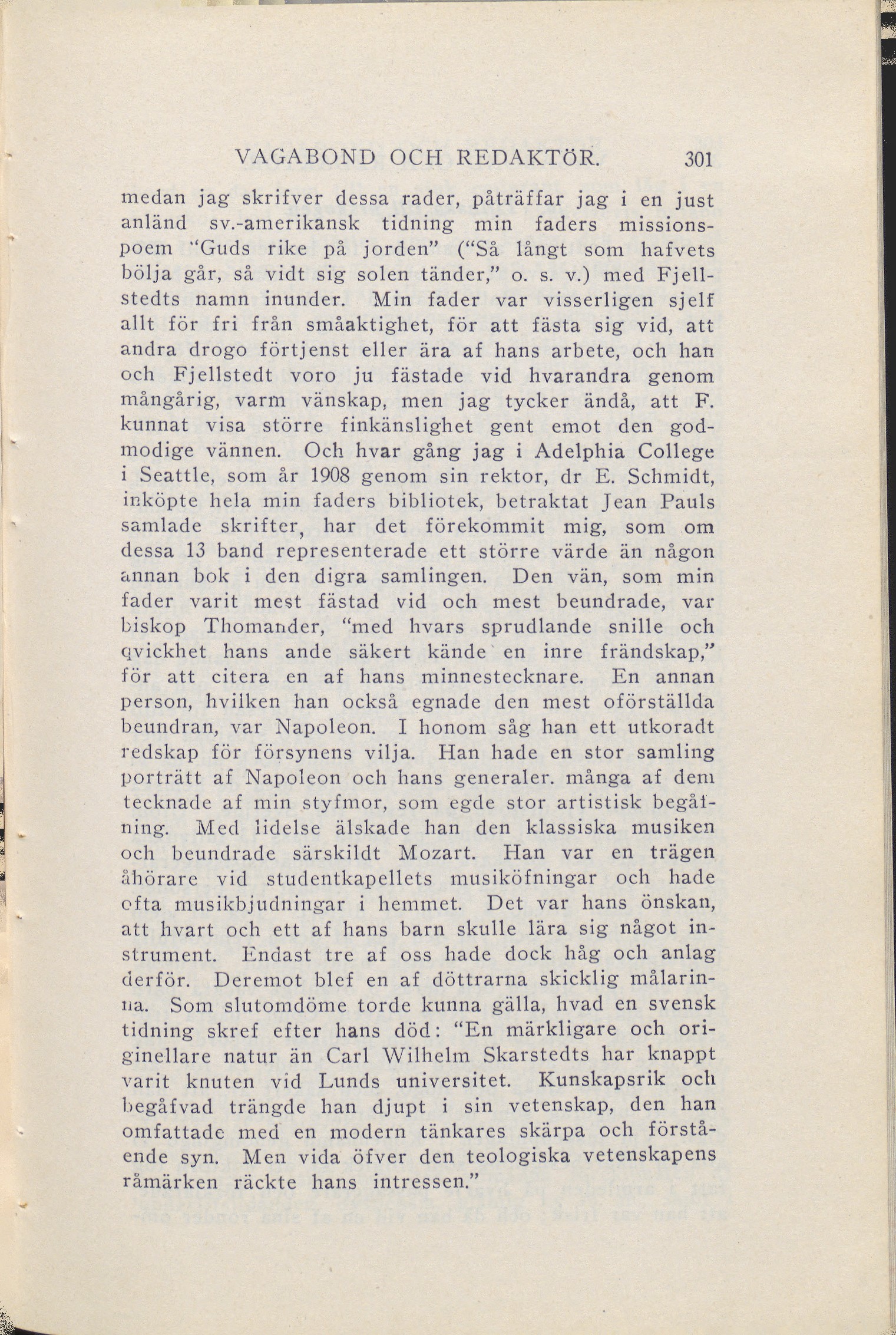 VAGABOND OCH REDAKTÖR. 301

medan jag skrifver dessa rader, påträffar jag i en just anländ sv.-amerikansk tidning min faders missionspoem "Guds rike på jorden" ("Så långt som hafvets bölja går, så vidt sig solen tänder," o. s. v.) med Fjellstedts namn inunder. Min fader var visserligen sjelf allt för fri från småaktighet, för att fästa sig vid, att andra drogo förtjenst eller ära af hans arbete, och han och Fjellstedt voro ju fästade vid hvarandra genom mångårig, varm vänskap, men jag tycker ändå, att F. kunnat visa större finkänslighet gent emot den godmodige vännen. Och hvar gång jag i Adelphia College i Seattle, som år 1908 genom sin rektor, dr E. Schmidt, inköpte hela min faders bibliotek, betraktat Jean Pauls samlade skrifter, har det förekommit mig, som om dessa 13 band representerade ett större värde än någon annan bok i den digra samlingen. Den vän, som min fader varit mest fästad vid och mest beundrade, var biskop Thomander, "med hvars sprudlande snille och qvickhet hans ande säkert kände en inre frändskap," för att citera en af hans minnestecknare. En annan person, hvilken han också egnade den mest oförställda beundran, var Napoleon. I honom såg han ett utkoradt redskap för försynens vilja. Han hade en stor samling porträtt af Napoleon och hans generaler. många af dem tecknade af min styfmor, som egde stor artistisk begåfning. Med lidelse älskade han den klassiska musiken och beundrade särskildt Mozart. Han var en trägen åhörare vid studentkapellets musiköfningar och hade ofta musikbjudningar i hemmet. Det var hans önskan, att hvart och ett af hans barn skulle lära sig något instrument. Endast tre af oss hade dock håg och anlag derför. Deremot blef en af döttrarna skicklig målarinna. Som slutomdöme torde kunna gälla, hvad en svensk tidning skref efter hans död: "En märkligare och originellare natur än Carl Wilhelm Skarstedts har knappt varit knuten vid Lunds universitet. Kunskapsrik och begåfvad trängde han djupt i sin vetenskap, den han omfattade med en modern tänkares skärpa och förstående syn. Men vida öfver den teologiska vetenskapens råmärken räckte hans intressen."